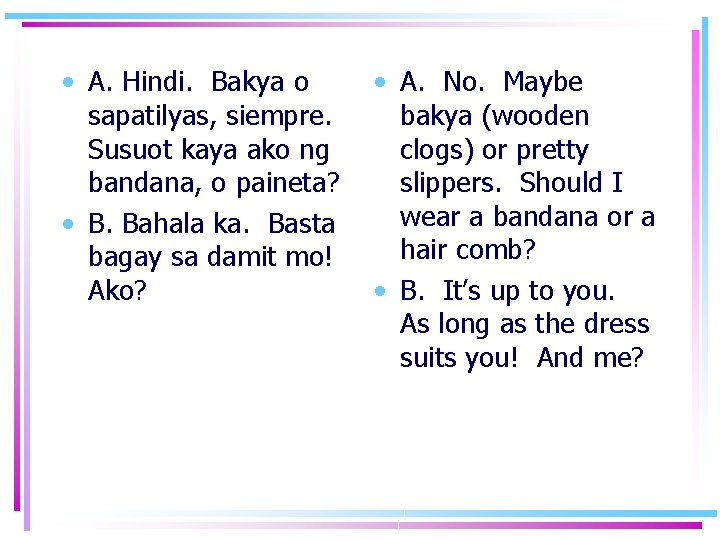 • A. Hindi. Bakya o sapatilyas, siempre. Susuot kaya ako ng bandana, o paineta?

• B. Bahala ka. Basta bagay sa damit mo! Ako?

• A. No. Maybe bakya (wooden clogs) or pretty slippers. Should I wear a bandana or a hair comb?

• B. It's up to you. As long as the dress suits you! And me?